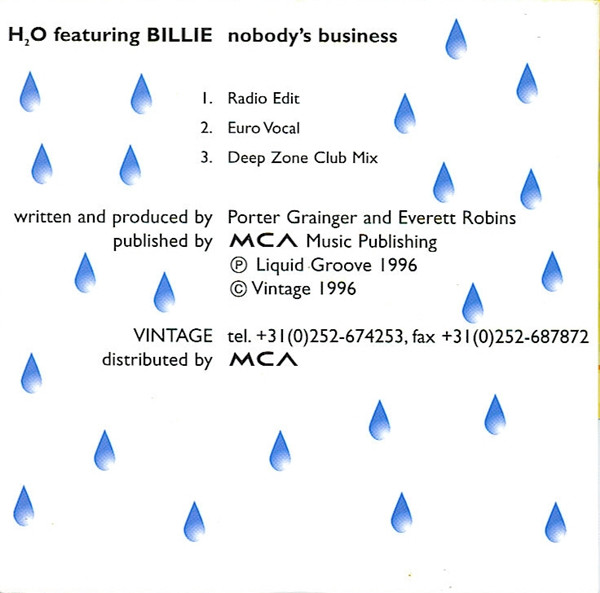 $H_2O$ featuring BILLIE nobody's business

1. Radio Edit
2. Euro Vocal
3. Deep Zone Club Mix

written and produced by Porter Grainger and Everett Robins
published by MCA Music Publishing
℗ Liquid Groove 1996
© Vintage 1996

VINTAGE tel. +31(0)252-674253, fax +31(0)252-687872
distributed by MCA